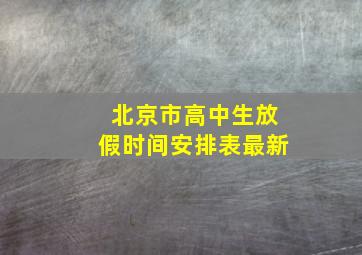 北京市高中生放假时间安排表最新